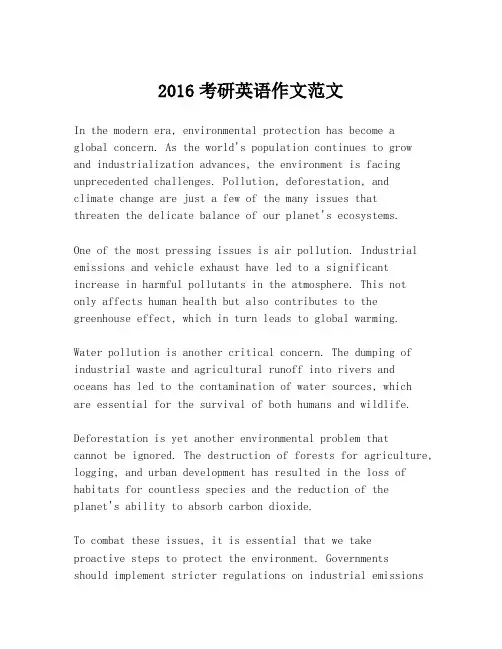 2016 考研英语作文范文

In the modern era, environmental protection has become a global concern. As the world's population continues to grow and industrialization advances, the environment is facing unprecedented challenges. Pollution, deforestation, and climate change are just a few of the many issues that threaten the delicate balance of our planet's ecosystems.

One of the most pressing issues is air pollution. Industrial emissions and vehicle exhaust have led to a significant increase in harmful pollutants in the atmosphere. This not only affects human health but also contributes to the greenhouse effect, which in turn leads to global warming.

Water pollution is another critical concern. The dumping of industrial waste and agricultural runoff into rivers and oceans has led to the contamination of water sources, which are essential for the survival of both humans and wildlife.

Deforestation is yet another environmental problem that cannot be ignored. The destruction of forests for agriculture, logging, and urban development has resulted in the loss of habitats for countless species and the reduction of the planet's ability to absorb carbon dioxide.

To combat these issues, it is essential that we take proactive steps to protect the environment. Governments should implement stricter regulations on industrial emissions